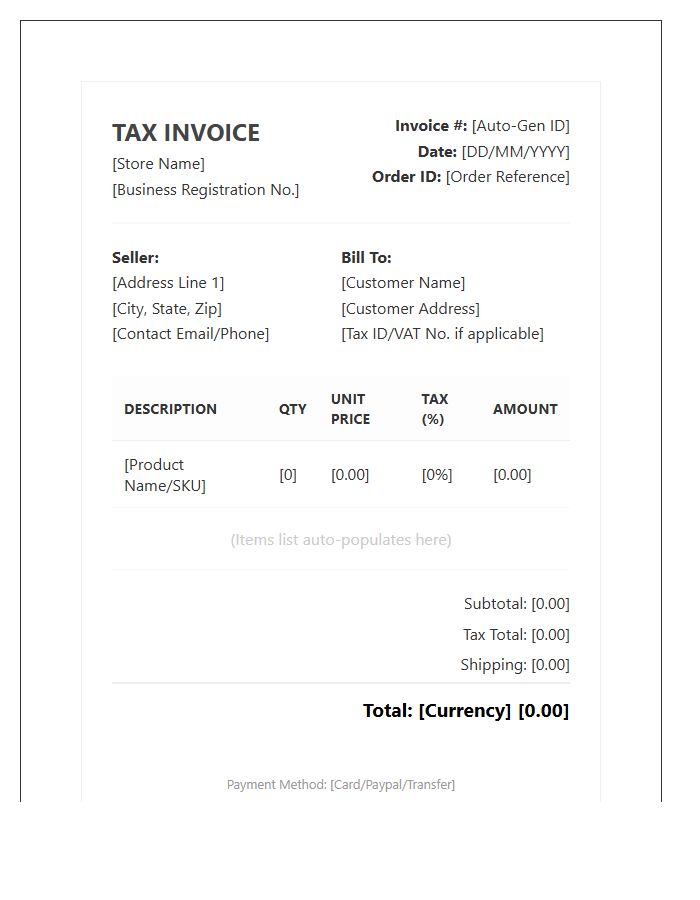 TAX INVOICE
[Store Name]
[Business Registration No.]

Invoice #: [Auto-Gen ID]
Date: [DD/MM/YYYY]
Order ID: [Order Reference]

Seller:
[Address Line 1]
[City, State, Zip]
[Contact Email/Phone]

Bill To:
[Customer Name]
[Customer Address]
[Tax ID/VAT No. if applicable]

| DESCRIPTION | QTY | UNIT PRICE | TAX (%) | AMOUNT |
|---|---|---|---|---|
| [Product Name/SKU] | [0] | [0.00] | [0%] | [0.00] |

(Items list auto-populates here)

Subtotal: [0.00]
Tax Total: [0.00]
Shipping: [0.00]

Total: [Currency] [0.00]

Payment Method: [Card/Paypal/Transfer]